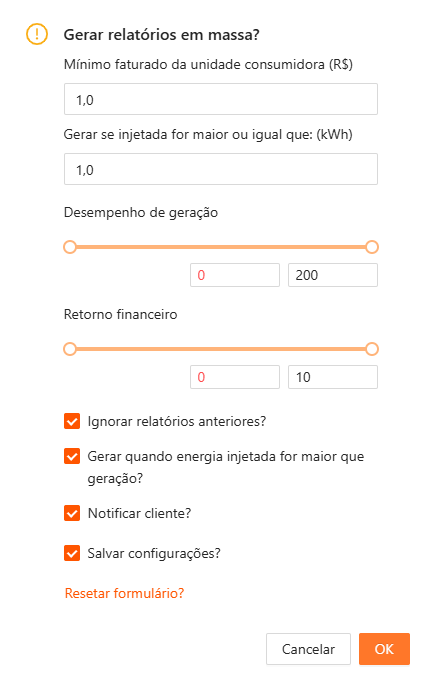 Gerar relatórios em massa?

Mínimo faturado da unidade consumidora (R$)

1,0

Gerar se injetada for maior ou igual que: (kWh)

1,0

Desempenho de geração

0

200

Retorno financeiro

0

10

Ignorar relatórios anteriores?

Gerar quando energia injetada for maior que geração?

Notificar cliente?

Salvar configurações?

Resetar formulário?

Cancelar

OK